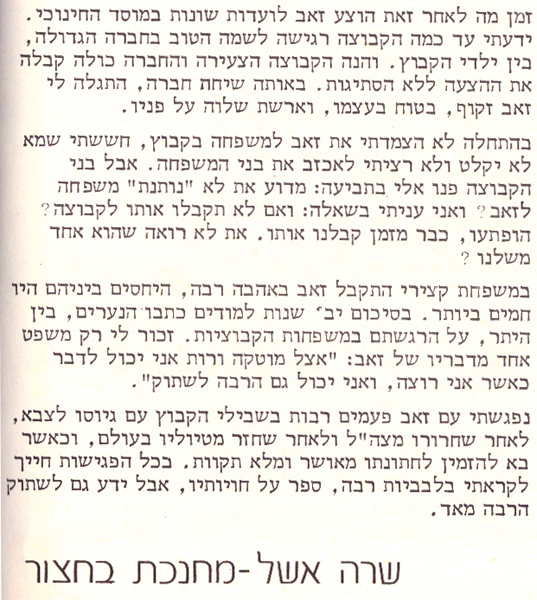 זמן מה לאחר זאת הוצע זאב לועדות שונות במוסד החינוכי. ידעתי עד כמה הקבוצה רגישה לשמה הטוב בחברה הגדולה, בין ילדי הקבוץ. והנה הקבוצה הצעירה והחברה כולה קבלה את ההצעה ללא הסתיגות. באותה שיחת חברה, התגלה לי זאב זקוף, בטוח בעצמו, וארשת שלוה על פניו.

בהתחלה לא הצמדתי את זאב למשפחה בקבוץ, חששתי שמא לא יקלט ולא רציתי לאכזב את בני המשפחה. אבל בני הקבוצה פנו אלי בתביעה: מדוע את לא "נותנת" משפחה לזאב? ואני עניתי בשאלה: ואם לא תקבלו אותו לקבוצה? הופתעו, כבר מזמן קבלנו אותו. את לא רואה שהוא אחד משלנו?

במשפחת קצירי התקבל זאב באהבה רבה, היחסים ביניהם היו חמים ביותר. בסיכום יב' שנות למודים כתבו הנערים, בין היתר, על הרגשתם במשפחות הקבוציות. זכור לי רק משפט אחד מדבריו של זאב: "אצל מוטקה ורות אני יכול לדבר כאשר אני רוצה, ואני יכול גם הרבה לשתוק".

נפגשתי עם זאב פעמים רבות בשבילי הקבוץ עם גיוסו לצבא, לאחר שחרורו מצה"ל ולאחר שחזר מטיוליו בעולם, וכאשר בא להזמין לחתונתו מאושר ומלא תקוות. בכל הפגישות חייך לקראתי בלבביות רבה, ספר על חויותיו, אבל ידע גם לשתוק הרבה מאד.

שרה אשל-מחנכת בחצור